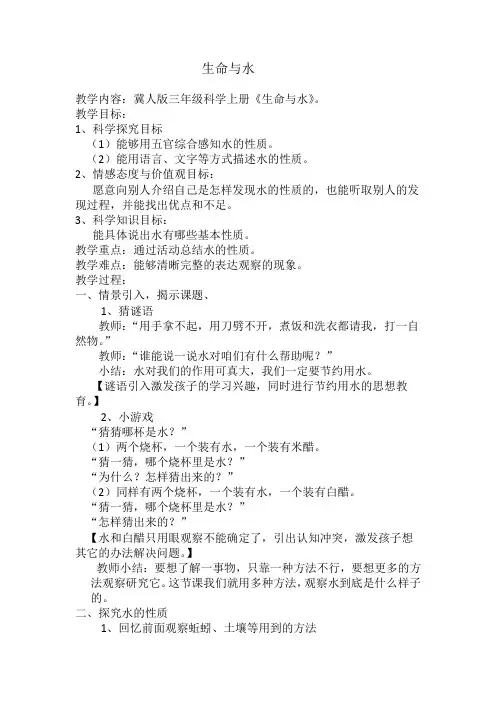 生命与水

教学内容：冀人版三年级科学上册《生命与水》。
教学目标：
1、科学探究目标
（1）能够用五官综合感知水的性质。
（2）能用语言、文字等方式描述水的性质。
2、情感态度与价值观目标：
愿意向别人介绍自己是怎样发现水的性质的，也能听取别人的发现过程，并能找出优点和不足。
3、科学知识目标：
能具体说出水有哪些基本性质。
教学重点：通过活动总结水的性质。
教学难点：能够清晰完整的表达观察的现象。
教学过程：
一、情景引入，揭示课题、
1、猜谜语
教师：“用手拿不起，用刀劈不开，煮饭和洗衣都请我，打一自然物。”
教师：“谁能说一说水对咱们有什么帮助呢？”
小结：水对我们的作用可真大，我们一定要节约用水。
【谜语引入激发孩子的学习兴趣，同时进行节约用水的思想教育。】
2、小游戏
“猜猜哪杯是水？”
（1）两个烧杯，一个装有水，一个装有米醋。
“猜一猜，哪个烧杯里是水？”
“为什么？怎样猜出来的？”
（2）同样有两个烧杯，一个装有水，一个装有白醋。
“猜一猜，哪个烧杯里是水？”
“怎样猜出来的？”
【水和白醋只用眼观察不能确定了，引出认知冲突，激发孩子想其它的办法解决问题。】
教师小结：要想了解一事物，只靠一种方法不行，要想更多的方法观察研究它。这节课我们就用多种方法，观察水到底是什么样子的。
二、探究水的性质
1、回忆前面观察蚯蚓、土壤等用到的方法